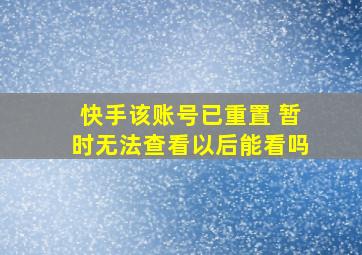 快手该账号已重置 暂时无法查看以后能看吗